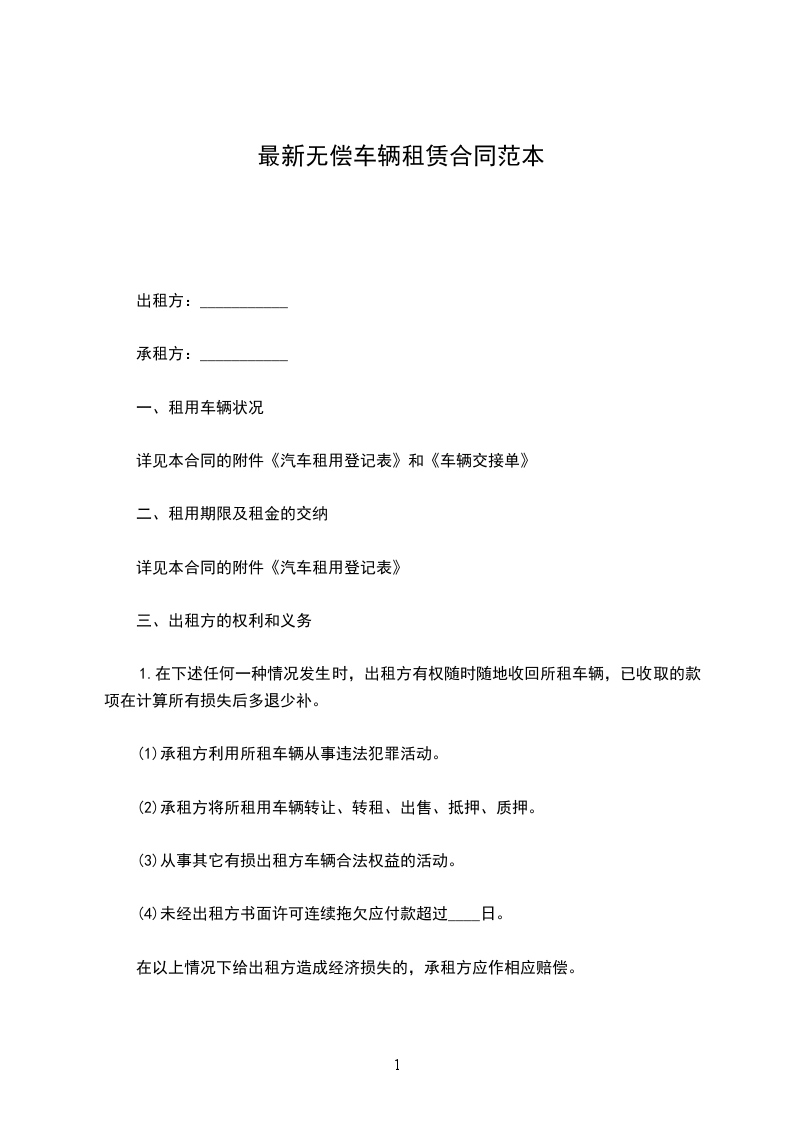 最新无偿车辆租赁合同范本

出租方：___________

承租方：___________

一、租用车辆状况

详见本合同的附件《汽车租用登记表》和《车辆交接单》

二、租用期限及租金的交纳

详见本合同的附件《汽车租用登记表》

三、出租方的权利和义务

1.在下述任何一种情况发生时，出租方有权随时随地收回所租车辆，已收取的款项在计算所有损失后多退少补。

⑴承租方利用所租车辆从事违法犯罪活动。

⑵承租方将所租用车辆转让、转租、出售、抵押、质押。

⑶从事其它有损出租方车辆合法权益的活动。

⑷未经出租方书面许可连续拖欠应付款超过____日。

在以上情况下给出租方造成经济损失的，承租方应作相应赔偿。

1